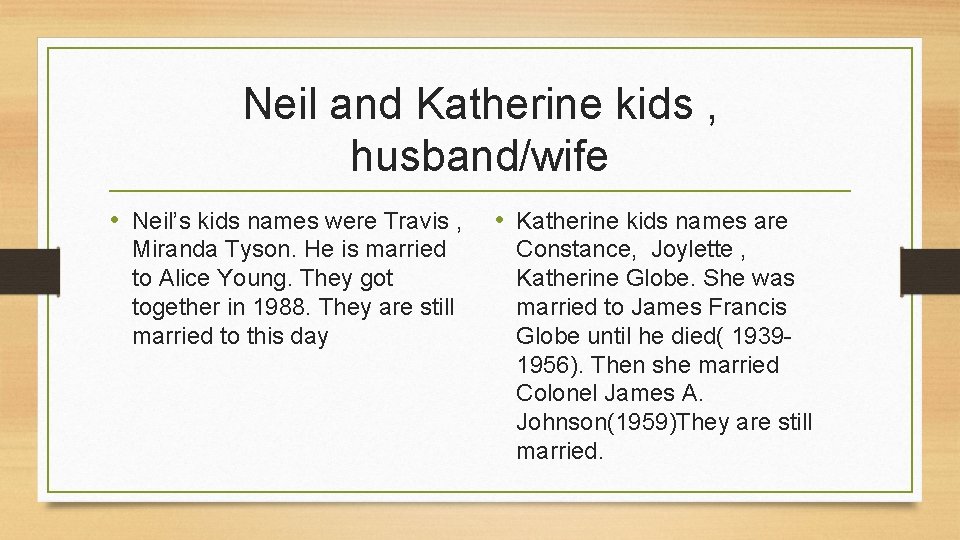 Neil and Katherine kids , husband/wife

• Neil's kids names were Travis , Miranda Tyson. He is married to Alice Young. They got together in 1988. They are still married to this day

• Katherine kids names are Constance, Joylette , Katherine Globe. She was married to James Francis Globe until he died( 1939-1956). Then she married Colonel James A. Johnson(1959)They are still married.